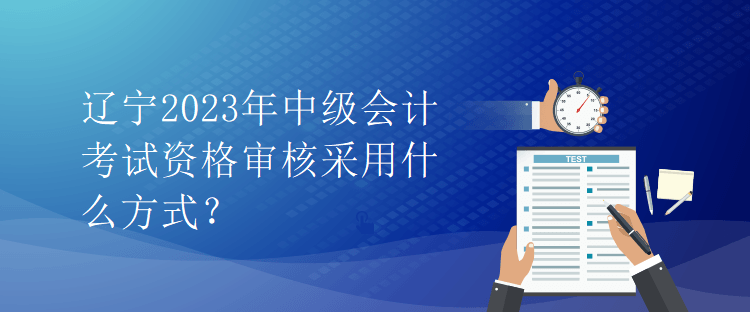 辽宁2023年中级会计考试资格审核采用什么方式?

TEST